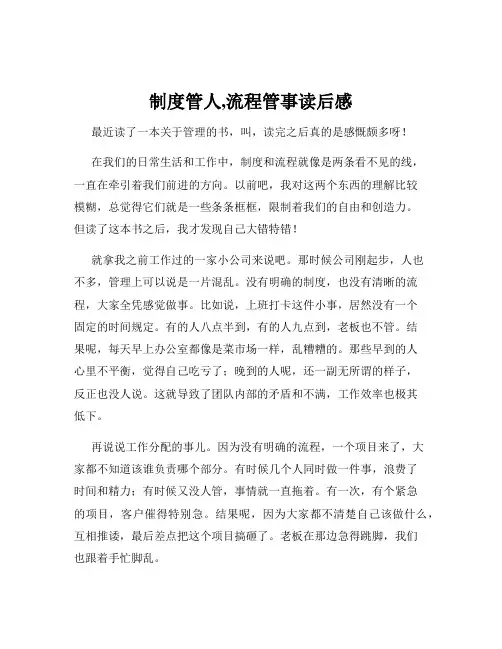 制度管人,流程管事读后感

最近读了一本关于管理的书，叫，读完之后真的是感慨颇多呀！

在我们的日常生活和工作中，制度和流程就像是两条看不见的线，一直在牵引着我们前进的方向。以前吧，我对这两个东西的理解比较模糊，总觉得它们就是一些条条框框，限制着我们的自由和创造力。但读了这本书之后，我才发现自己大错特错！

就拿我之前工作过的一家小公司来说吧。那时候公司刚起步，人也不多，管理上可以说是一片混乱。没有明确的制度，也没有清晰的流程，大家全凭感觉做事。比如说，上班打卡这件小事，居然没有一个固定的时间规定。有的人八点半到，有的人九点到，老板也不管。结果呢，每天早上办公室都像是菜市场一样，乱糟糟的。那些早到的人心里不平衡，觉得自己吃亏了；晚到的人呢，还一副无所谓的样子，反正也没人说。这就导致了团队内部的矛盾和不满，工作效率也极其低下。

再说说工作分配的事儿。因为没有明确的流程，一个项目来了，大家都不知道该谁负责哪个部分。有时候几个人同时做一件事，浪费了时间和精力；有时候又没人管，事情就一直拖着。有一次，有个紧急的项目，客户催得特别急。结果呢，因为大家都不清楚自己该做什么，互相推诿，最后差点把这个项目搞砸了。老板在那边急得跳脚，我们也跟着手忙脚乱。